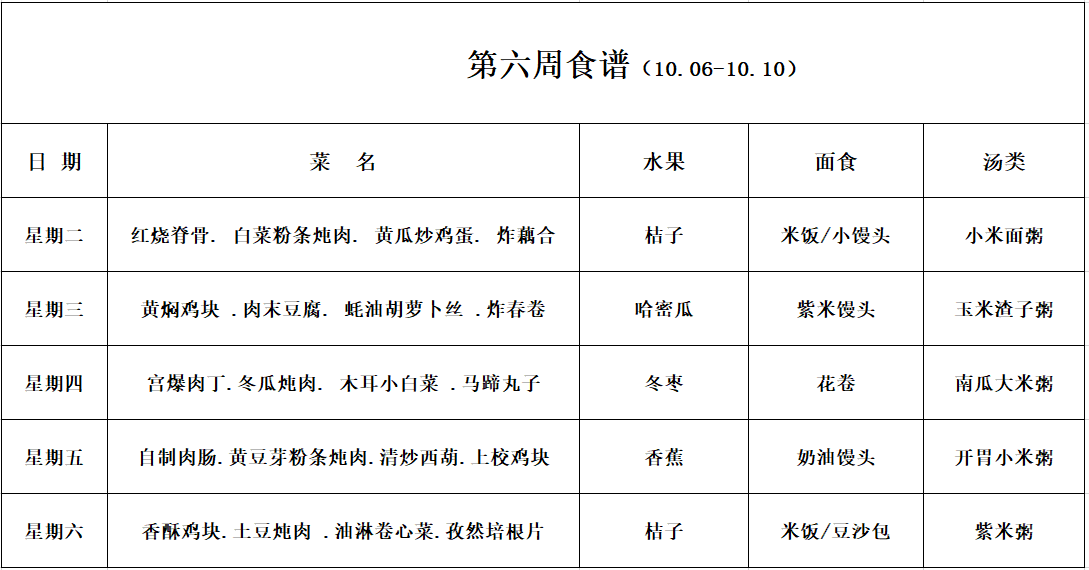 第六周食谱（10.06-10.10）

| 日 期 | 菜 名 | 水果 | 面食 | 汤类 |
|---|---|---|---|---|
| 星期二 | 红烧脊骨. 白菜粉条炖肉. 黄瓜炒鸡蛋. 炸藕合 | 桔子 | 米饭/小馒头 | 小米面粥 |
| 星期三 | 黄焖鸡块 .肉末豆腐. 蚝油胡萝卜丝 .炸春卷 | 哈密瓜 | 紫米馒头 | 玉米渣子粥 |
| 星期四 | 宫爆肉丁.冬瓜炖肉. 木耳小白菜 .马蹄丸子 | 冬枣 | 花卷 | 南瓜大米粥 |
| 星期五 | 自制肉肠.黄豆芽粉条炖肉.清炒西葫.上校鸡块 | 香蕉 | 奶油馒头 | 开胃小米粥 |
| 星期六 | 香酥鸡块.土豆炖肉 .油淋卷心菜.孜然培根片 | 桔子 | 米饭/豆沙包 | 紫米粥 |